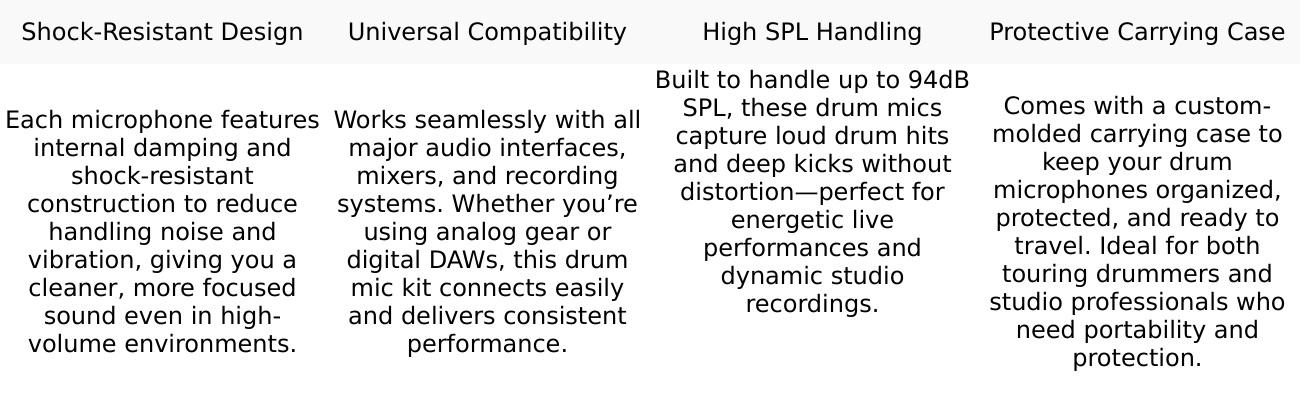 | Shock-Resistant Design | Universal Compatibility | High SPL Handling | Protective Carrying Case |
|---|---|---|---|
| Each microphone features internal damping and shock-resistant construction to reduce handling noise and vibration, giving you a cleaner, more focused sound even in high-volume environments. | Works seamlessly with all major audio interfaces, mixers, and recording systems. Whether you’re using analog gear or digital DAWs, this drum mic kit connects easily and delivers consistent performance. | Built to handle up to 94dB SPL, these drum mics capture loud drum hits and deep kicks without distortion—perfect for energetic live performances and dynamic studio recordings. | Comes with a custom-molded carrying case to keep your drum microphones organized, protected, and ready to travel. Ideal for both touring drummers and studio professionals who need portability and protection. |